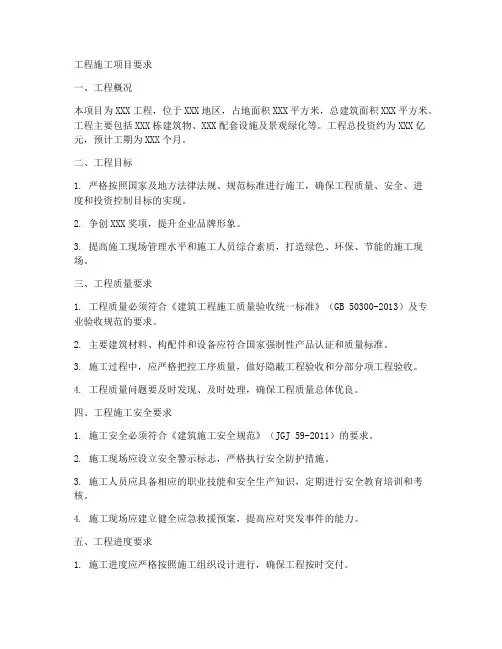 工程施工项目要求

一、工程概况

本项目为XXX工程，位于XXX地区，占地面积XXX平方米，总建筑面积XXX平方米。工程主要包括XXX栋建筑物、XXX配套设施及景观绿化等。工程总投资约为XXX亿元，预计工期为XXX个月。

二、工程目标

1. 严格按照国家及地方法律法规、规范标准进行施工，确保工程质量、安全、进度和投资控制目标的实现。

2. 争创XXX奖项，提升企业品牌形象。

3. 提高施工现场管理水平和施工人员综合素质，打造绿色、环保、节能的施工现场。

三、工程质量要求

1. 工程质量必须符合《建筑工程施工质量验收统一标准》（GB 50300-2013）及专业验收规范的要求。

2. 主要建筑材料、构配件和设备应符合国家强制性产品认证和质量标准。

3. 施工过程中，应严格把控工序质量，做好隐蔽工程验收和分部分项工程验收。

4. 工程质量问题要及时发现、及时处理，确保工程质量总体优良。

四、工程施工安全要求

1. 施工安全必须符合《建筑施工安全规范》（JGJ 59-2011）的要求。

2. 施工现场应设立安全警示标志，严格执行安全防护措施。

3. 施工人员应具备相应的职业技能和安全生产知识，定期进行安全教育培训和考核。

4. 施工现场应建立健全应急救援预案，提高应对突发事件的能力。

五、工程进度要求

1. 施工进度应严格按照施工组织设计进行，确保工程按时交付。